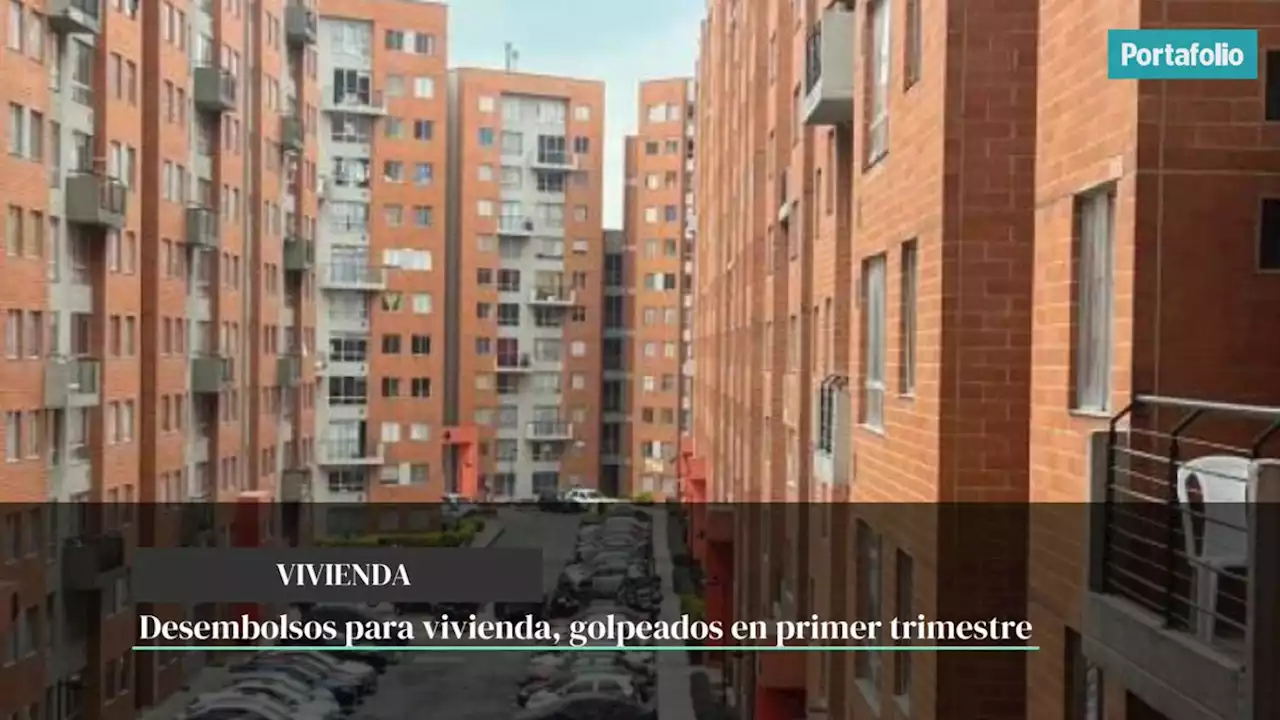 Portafolio

VIVIENDA

Desembolsos para vivienda, golpeados en primer trimestre